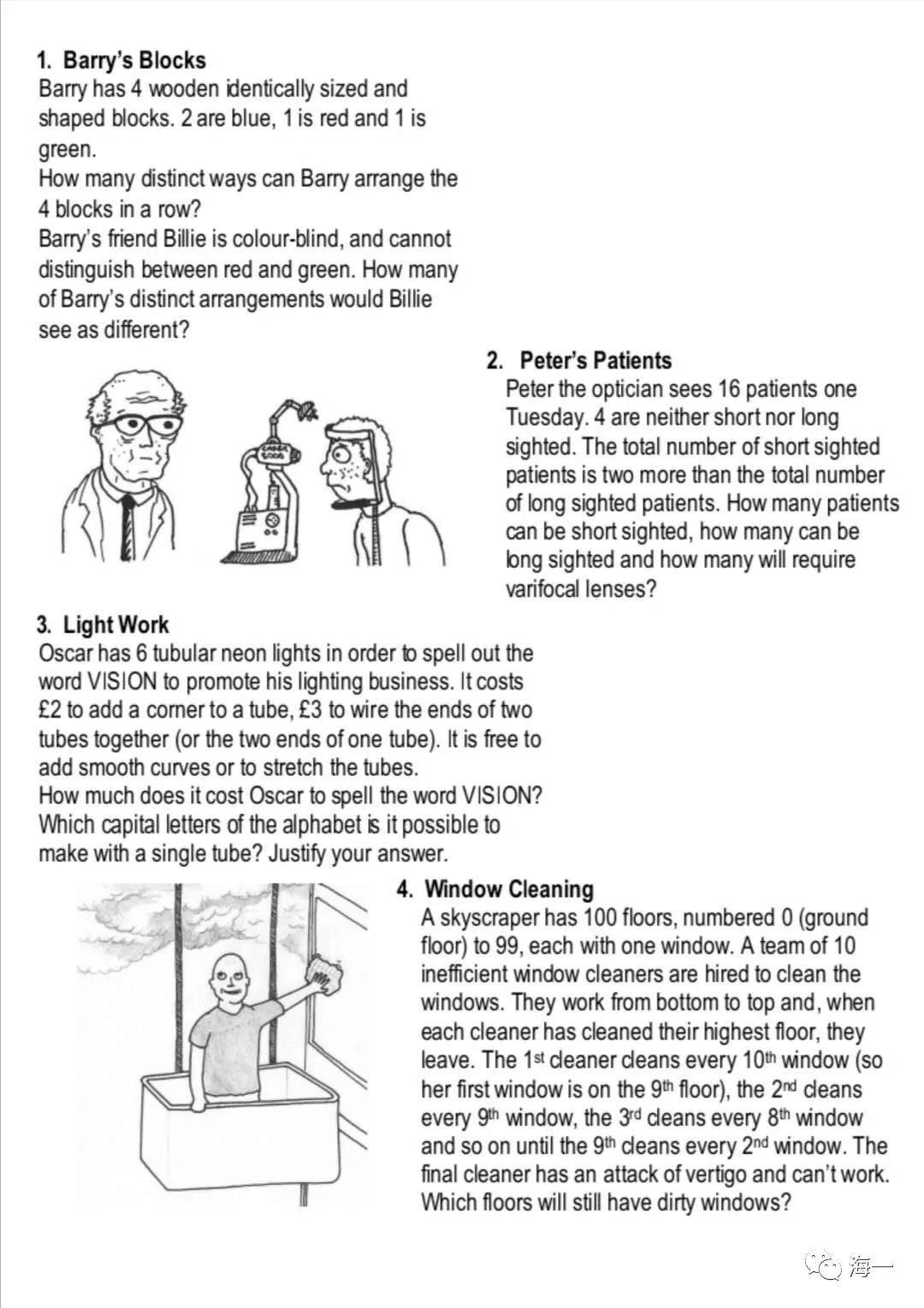 1. Barry's Blocks
Barry has 4 wooden identically sized and shaped blocks. 2 are blue, 1 is red and 1 is green.
How many distinct ways can Barry arrange the 4 blocks in a row?
Barry's friend Billie is colour-blind, and cannot distinguish between red and green. How many of Barry's distinct arrangements would Billie see as different?

2. Peter's Patients
Peter the optician sees 16 patients one Tuesday. 4 are neither short nor long sighted. The total number of short sighted patients is two more than the total number of long sighted patients. How many patients can be short sighted, how many can be long sighted and how many will require varifocal lenses?

3. Light Work
Oscar has 6 tubular neon lights in order to spell out the word VISION to promote his lighting business. It costs £2 to add a corner to a tube, £3 to wire the ends of two tubes together (or the two ends of one tube). It is free to add smooth curves or to stretch the tubes.
How much does it cost Oscar to spell the word VISION?
Which capital letters of the alphabet is it possible to make with a single tube? Justify your answer.

4. Window Cleaning
A skyscraper has 100 floors, numbered 0 (ground floor) to 99, each with one window. A team of 10 inefficient window cleaners are hired to clean the windows. They work from bottom to top and, when each cleaner has cleaned their highest floor, they leave. The 1$^{st}$ cleaner cleans every 10$^{th}$ window (so her first window is on the 9$^{th}$ floor), the 2$^{nd}$ cleans every 9$^{th}$ window, the 3$^{rd}$ cleans every 8$^{th}$ window and so on until the 9$^{th}$ cleans every 2$^{nd}$ window. The final cleaner has an attack of vertigo and can't work. Which floors will still have dirty windows?

海一